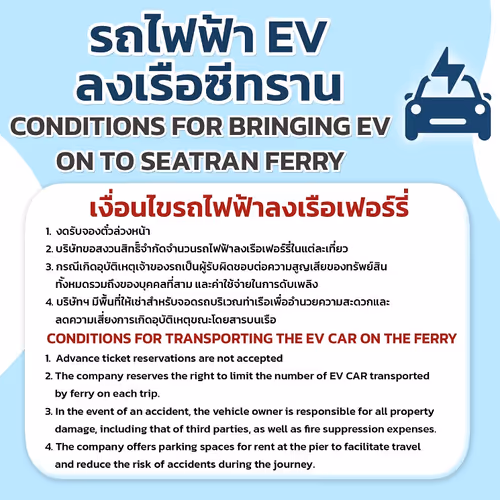 รถไฟฟ้า EV
ลงเรือซีทราน
CONDITIONS FOR BRINGING EV
ON TO SEATRAN FERRY

เงื่อนไขรถไฟฟ้าลงเรือเฟอร์รี่

1. งดรับจองตั๋วล่วงหน้า
2. บริษัทขอสงวนสิทธิ์จำกัดจำนวนรถไฟฟ้าลงเรือเฟอร์รี่ในแต่ละเที่ยว
3. กรณีเกิดอุบัติเหตุเจ้าของรถเป็นผู้รับผิดชอบต่อความสูญเสียของทรัพย์สินทั้งหมดรวมถึงของบุคคลที่สาม และค่าใช้จ่ายในการดับเพลิง
4. บริษัทฯ มีพื้นที่ให้เช่าสำหรับจอดรถบริเวณท่าเรือเพื่ออำนวยความสะดวกและลดความเสี่ยงการเกิดอุบัติเหตุขณะโดยสารบนเรือ

CONDITIONS FOR TRANSPORTING THE EV CAR ON THE FERRY

1. Advance ticket reservations are not accepted
2. The company reserves the right to limit the number of EV CAR transported by ferry on each trip.
3. In the event of an accident, the vehicle owner is responsible for all property damage, including that of third parties, as well as fire suppression expenses.
4. The company offers parking spaces for rent at the pier to facilitate travel and reduce the risk of accidents during the journey.